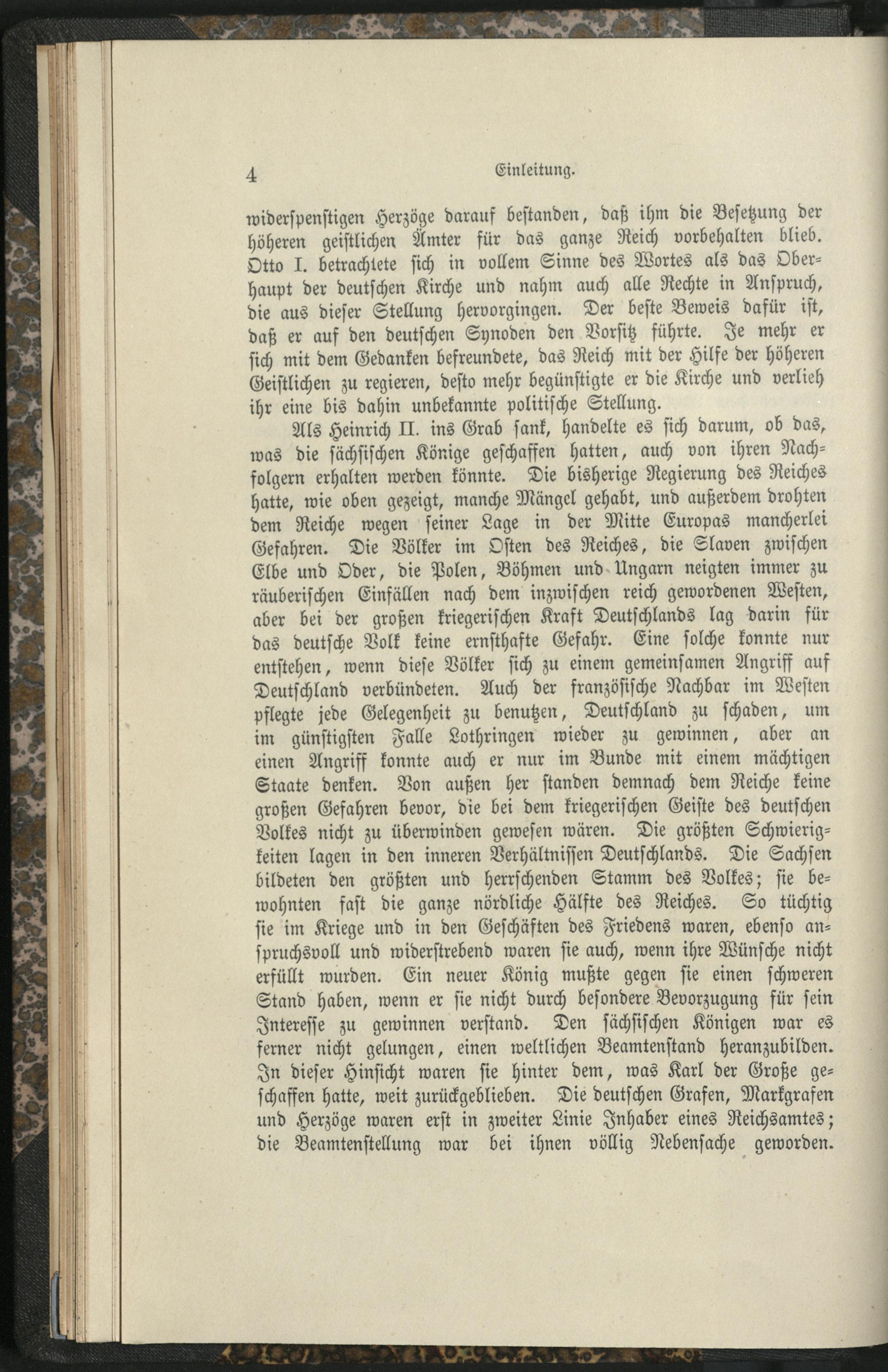 4 Einleitung.

widerspenstigen Herzöge darauf bestanden, daß ihm die Besetzung der höheren geistlichen Ämter für das ganze Reich vorbehalten blieb. Otto I. betrachtete sich in vollem Sinne des Wortes als das Oberhaupt der deutschen Kirche und nahm auch alle Rechte in Anspruch, die aus dieser Stellung hervorgingen. Der beste Beweis dafür ist, daß er auf den deutschen Synoden den Vorsitz führte. Je mehr er sich mit dem Gedanken befreundete, das Reich mit der Hilfe der höheren Geistlichen zu regieren, desto mehr begünstigte er die Kirche und verlieh ihr eine bis dahin unbekannte politische Stellung.

Als Heinrich II. ins Grab sank, handelte es sich darum, ob das, was die sächsischen Könige geschaffen hatten, auch von ihren Nachfolgern erhalten werden könnte. Die bisherige Regierung des Reiches hatte, wie oben gezeigt, manche Mängel gehabt, und außerdem drohten dem Reiche wegen seiner Lage in der Mitte Europas mancherlei Gefahren. Die Völker im Osten des Reiches, die Slaven zwischen Elbe und Oder, die Polen, Böhmen und Ungarn neigten immer zu räuberischen Einfällen nach dem inzwischen reich gewordenen Westen, aber bei der großen kriegerischen Kraft Deutschlands lag darin für das deutsche Volk keine ernsthafte Gefahr. Eine solche konnte nur entstehen, wenn diese Völker sich zu einem gemeinsamen Angriff auf Deutschland verbündeten. Auch der französische Nachbar im Westen pflegte jede Gelegenheit zu benutzen, Deutschland zu schaden, um im günstigsten Falle Lothringen wieder zu gewinnen, aber an einen Angriff konnte auch er nur im Bunde mit einem mächtigen Staate denken. Von außen her standen demnach dem Reiche keine großen Gefahren bevor, die bei dem kriegerischen Geiste des deutschen Volkes nicht zu überwinden gewesen wären. Die größten Schwierigkeiten lagen in den inneren Verhältnissen Deutschlands. Die Sachsen bildeten den größten und herrschenden Stamm des Volkes; sie bewohnten fast die ganze nördliche Hälfte des Reiches. So tüchtig sie im Kriege und in den Geschäften des Friedens waren, ebenso anspruchsvoll und widerstrebend waren sie auch, wenn ihre Wünsche nicht erfüllt wurden. Ein neuer König mußte gegen sie einen schweren Stand haben, wenn er sie nicht durch besondere Bevorzugung für sein Interesse zu gewinnen verstand. Den sächsischen Königen war es ferner nicht gelungen, einen weltlichen Beamtenstand heranzubilden. In dieser Hinsicht waren sie hinter dem, was Karl der Große geschaffen hatte, weit zurückgeblieben. Die deutschen Grafen, Markgrafen und Herzöge waren erst in zweiter Linie Inhaber eines Reichsamtes; die Beamtenstellung war bei ihnen völlig Nebensache geworden.